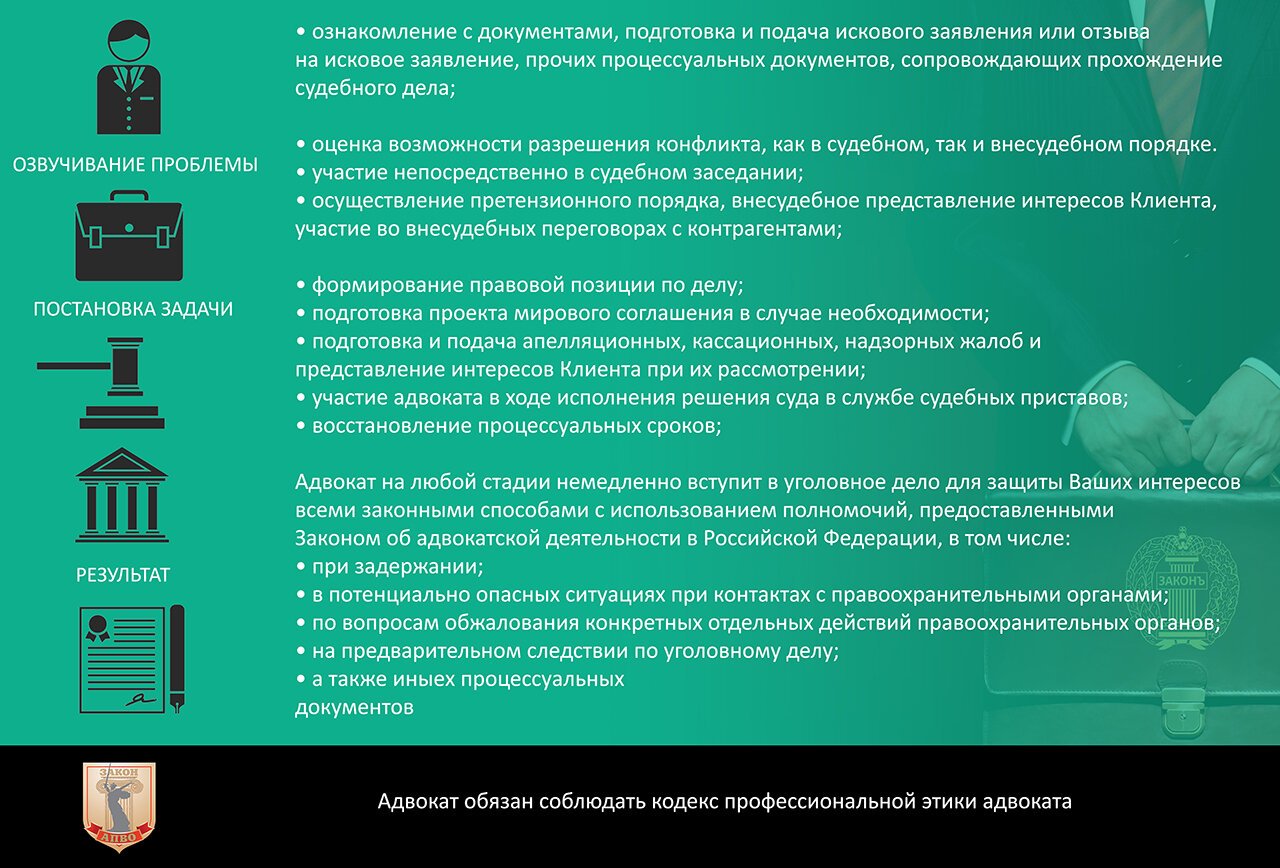 ОЗВУЧИВАНИЕ ПРОБЛЕМЫ

ПОСТАНОВКА ЗАДАЧИ

РЕЗУЛЬТАТ

• ознакомление с документами, подготовка и подача искового заявления или отзыва на исковое заявление, прочих процессуальных документов, сопровождающих прохождение судебного дела;

• оценка возможности разрешения конфликта, как в судебном, так и внесудебном порядке.
• участие непосредственно в судебном заседании;
• осуществление претензионного порядка, внесудебное представление интересов Клиента, участие во внесудебных переговорах с контрагентами;

• формирование правовой позиции по делу;
• подготовка проекта мирового соглашения в случае необходимости;
• подготовка и подача апелляционных, кассационных, надзорных жалоб и представление интересов Клиента при их рассмотрении;
• участие адвоката в ходе исполнения решения суда в службе судебных приставов;
• восстановление процессуальных сроков;

Адвокат на любой стадии немедленно вступит в уголовное дело для защиты Ваших интересов всеми законными способами с использованием полномочий, предоставленными Законом об адвокатской деятельности в Российской Федерации, в том числе:
• при задержании;
• в потенциально опасных ситуациях при контактах с правоохранительными органами;
• по вопросам обжалования конкретных отдельных действий правоохранительных органов;
• на предварительном следствии по уголовному делу;
• а также иных процессуальных документов

ЗАКОНЪ

ЗАКОН
АПВО

Адвокат обязан соблюдать кодекс профессиональной этики адвоката